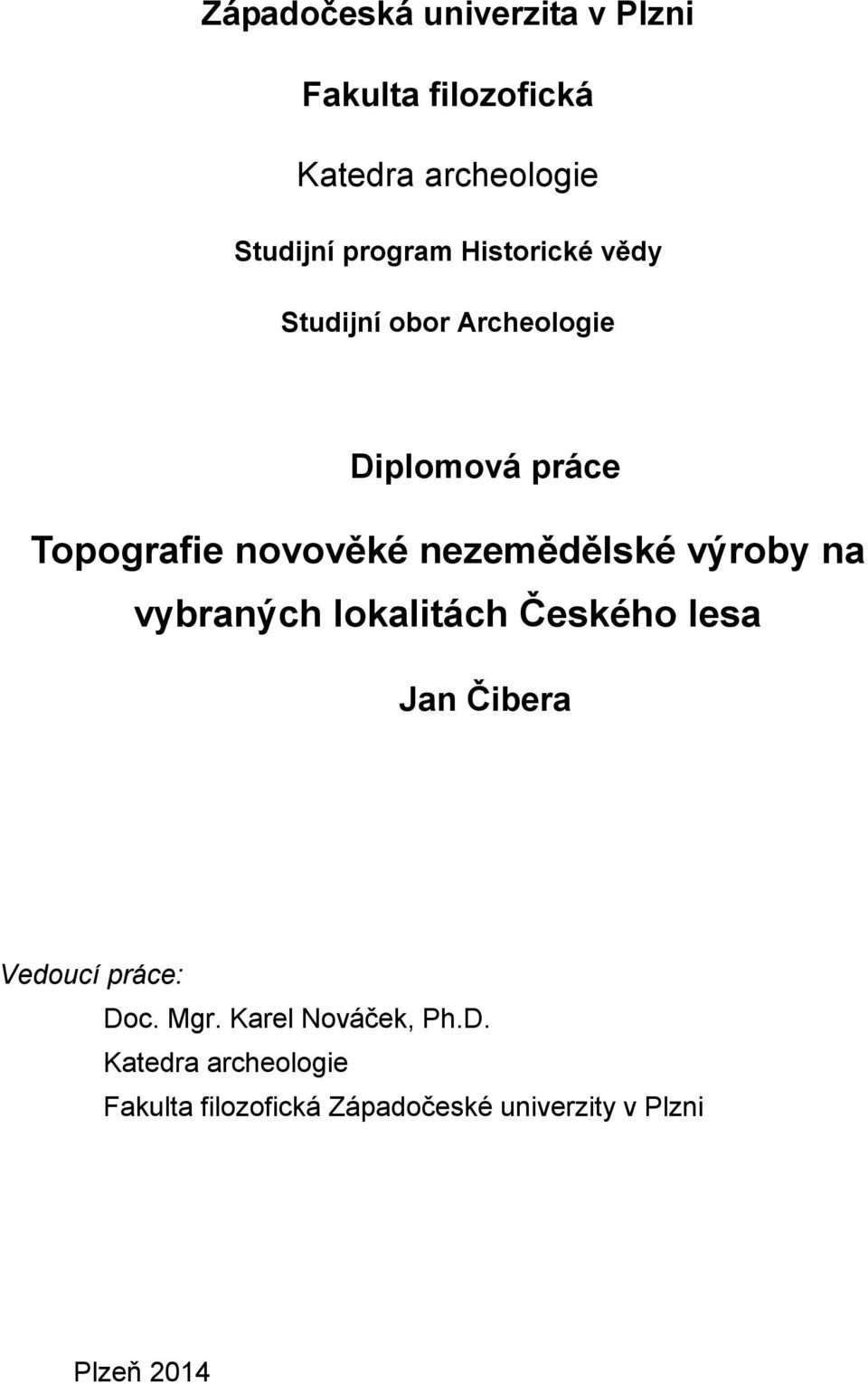 Západočeská univerzita v Plzni

Fakulta filozofická

Katedra archeologie

Studijní program Historické vědy

Studijní obor Archeologie

Diplomová práce

Topografie novověké nezemědělské výroby na vybraných lokalitách Českého lesa

Jan Čibera

Vedoucí práce:
Doc. Mgr. Karel Nováček, Ph.D.
Katedra archeologie
Fakulta filozofická Západočeské univerzity v Plzni

Plzeň 2014